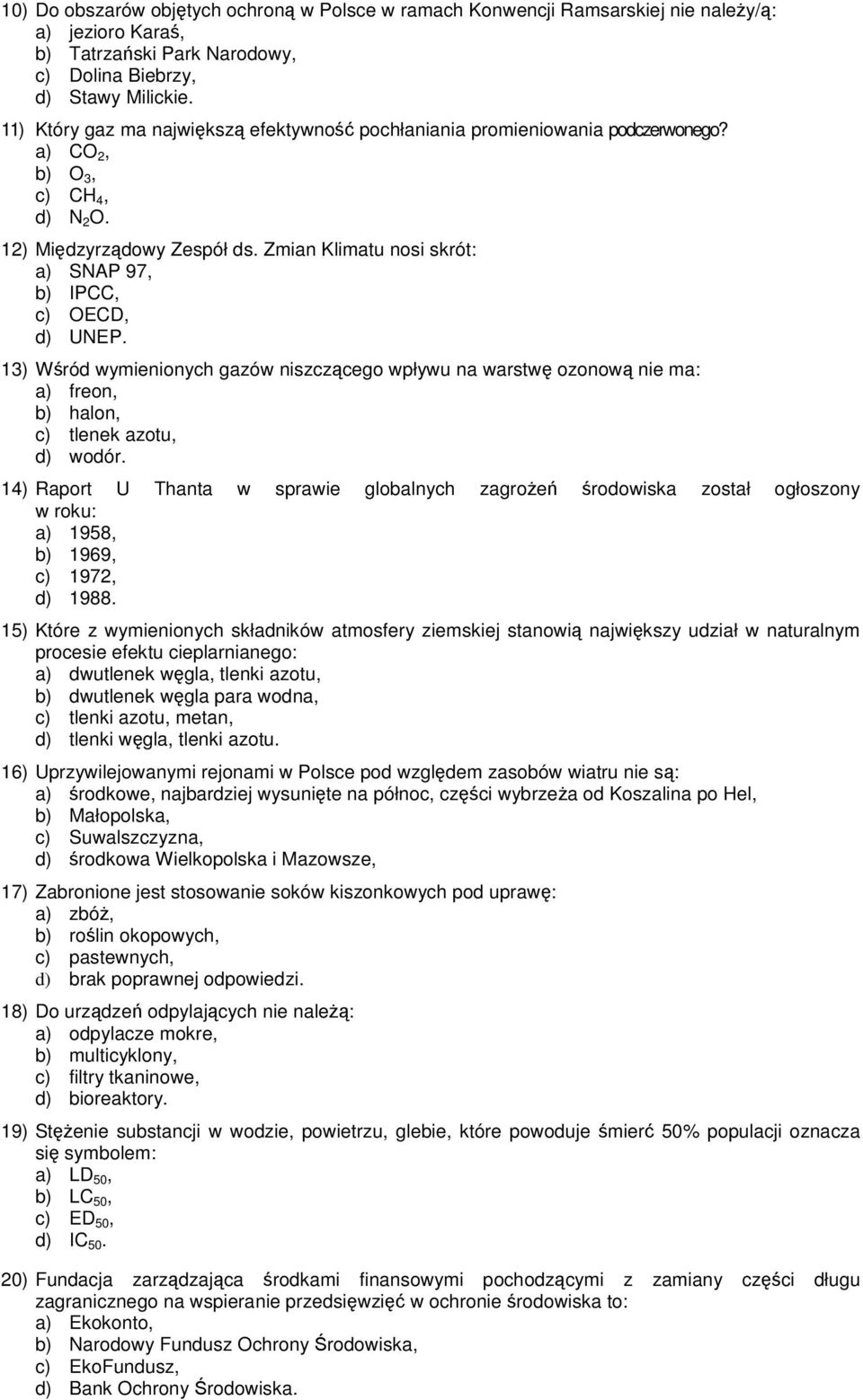 10) Do obszarów objętych ochroną w Polsce w ramach Konwencji Ramsarskiej nie należy/ą:
a) jezioro Karaś,
b) Tatrzański Park Narodowy,
c) Dolina Biebrzy,
d) Stawy Milickie.

11) Który gaz ma największą efektywność pochłaniania promieniowania podczerwonego?
a) $CO_2$,
b) $O_3$,
c) $CH_4$,
d) $N_2O$.

12) Międzyrządowy Zespół ds. Zmian Klimatu nosi skrót:
a) SNAP 97,
b) IPCC,
c) OECD,
d) UNEP.

13) Wśród wymienionych gazów niszczącego wpływu na warstwę ozonową nie ma:
a) freon,
b) halon,
c) tlenek azotu,
d) wodór.

14) Raport U Thanta w sprawie globalnych zagrożeń środowiska został ogłoszony w roku:
a) 1958,
b) 1969,
c) 1972,
d) 1988.

15) Które z wymienionych składników atmosfery ziemskiej stanowią największy udział w naturalnym procesie efektu cieplarnianego:
a) dwutlenek węgla, tlenki azotu,
b) dwutlenek węgla para wodna,
c) tlenki azotu, metan,
d) tlenki węgla, tlenki azotu.

16) Uprzywilejowanymi rejonami w Polsce pod względem zasobów wiatru nie są:
a) środkowe, najbardziej wysunięte na północ, części wybrzeża od Koszalina po Hel,
b) Małopolska,
c) Suwalszczyzna,
d) środkowa Wielkopolska i Mazowsze,

17) Zabronione jest stosowanie soków kiszonkowych pod uprawę:
a) zbóż,
b) roślin okopowych,
c) pastewnych,
d) brak poprawnej odpowiedzi.

18) Do urządzeń odpylających nie należą:
a) odpylacze mokre,
b) multicyklony,
c) filtry tkaninowe,
d) bioreaktory.

19) Stężenie substancji w wodzie, powietrzu, glebie, które powoduje śmierć 50% populacji oznacza się symbolem:
a) $LD_{50}$,
b) $LC_{50}$,
c) $ED_{50}$,
d) $IC_{50}$.

20) Fundacja zarządzająca środkami finansowymi pochodzącymi z zamiany części długu zagranicznego na wspieranie przedsięwzięć w ochronie środowiska to:
a) Ekokonto,
b) Narodowy Fundusz Ochrony Środowiska,
c) EkoFundusz,
d) Bank Ochrony Środowiska.